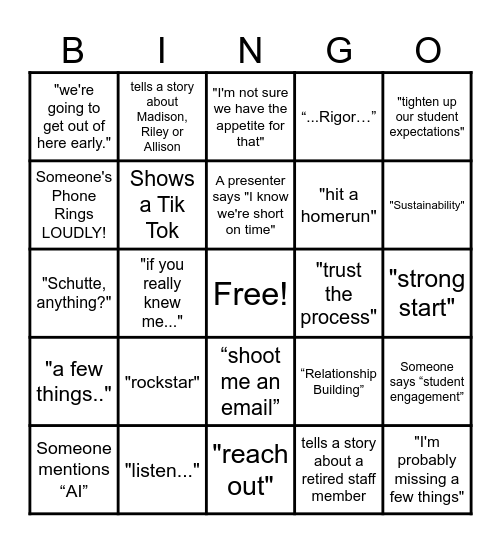 | B | I | N | G | O |
|---|---|---|---|---|
| "we're going to get out of here early." | tells a story about Madison, Riley or Allison | "I'm not sure we have the appetite for that" | “...Rigor…” | "tighten up our student expectations" |
| Someone's Phone Rings LOUDLY! | Shows a Tik Tok | A presenter says "I know we're short on time" | "hit a homerun" | "Sustainability" |
| "Schutte, anything?" | "if you really knew me..." | Free! | "trust the process" | "strong start" |
| "a few things.." | "rockstar" | “shoot me an email” | “Relationship Building” | Someone says “student engagement” |
| Someone mentions “AI” | "listen..." | "reach out" | tells a story about a retired staff member | "I'm probably missing a few things" |